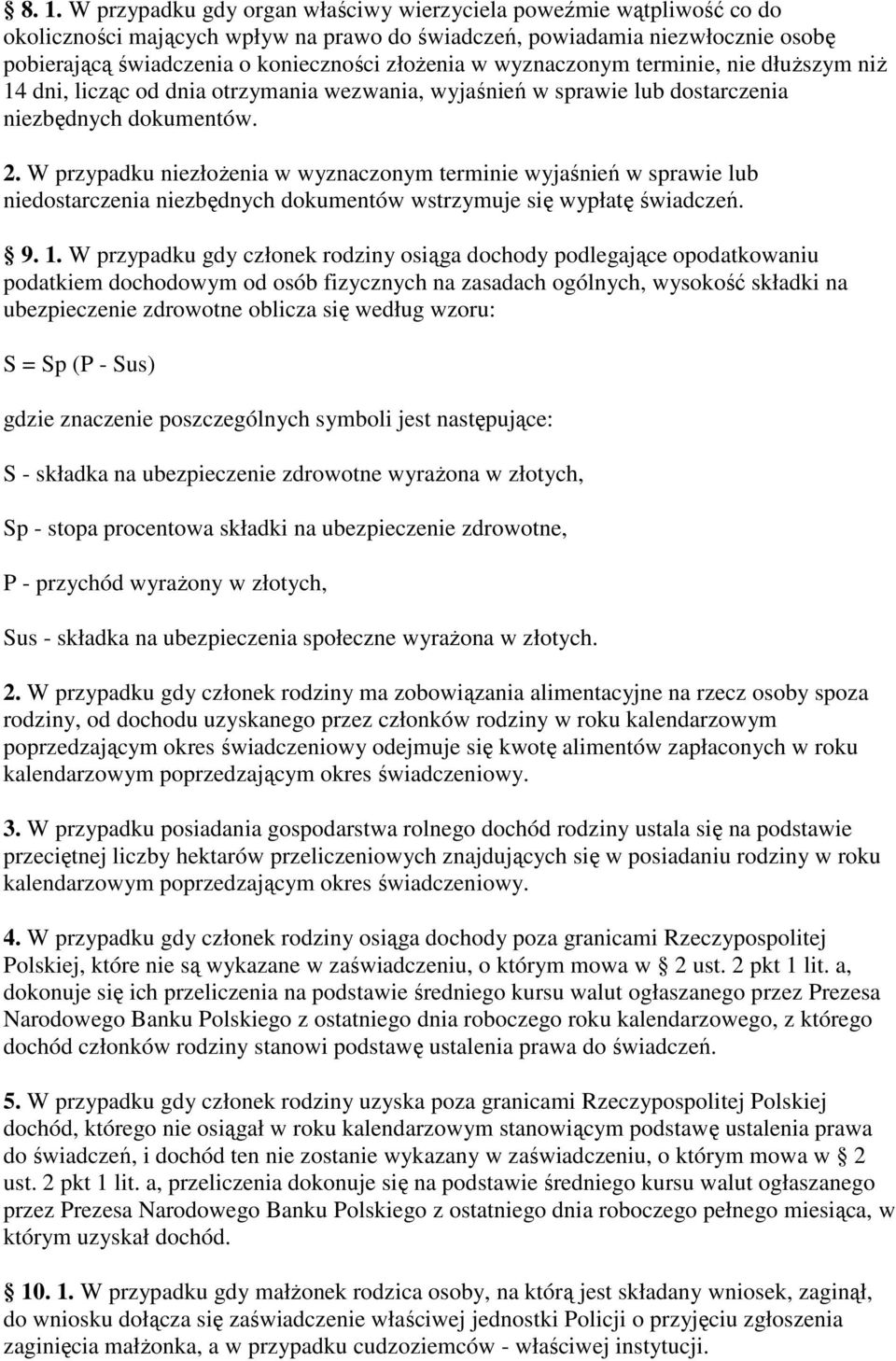 § 8. 1. W przypadku gdy organ właściwy wierzyciela poweźmie wątpliwość co do okoliczności mających wpływ na prawo do świadczeń, powiadamia niezwłocznie osobę pobierającą świadczenia o konieczności złożenia w wyznaczonym terminie, nie dłuższym niż 14 dni, licząc od dnia otrzymania wezwania, wyjaśnień w sprawie lub dostarczenia niezbędnych dokumentów.

2. W przypadku niezłożenia w wyznaczonym terminie wyjaśnień w sprawie lub niedostarczenia niezbędnych dokumentów wstrzymuje się wypłatę świadczeń.

§ 9. 1. W przypadku gdy członek rodziny osiąga dochody podlegające opodatkowaniu podatkiem dochodowym od osób fizycznych na zasadach ogólnych, wysokość składki na ubezpieczenie zdrowotne oblicza się według wzoru:

S = Sp (P - Sus)

gdzie znaczenie poszczególnych symboli jest następujące:

S - składka na ubezpieczenie zdrowotne wyrażona w złotych,

Sp - stopa procentowa składki na ubezpieczenie zdrowotne,

P - przychód wyrażony w złotych,

Sus - składka na ubezpieczenia społeczne wyrażona w złotych.

2. W przypadku gdy członek rodziny ma zobowiązania alimentacyjne na rzecz osoby spoza rodziny, od dochodu uzyskanego przez członków rodziny w roku kalendarzowym poprzedzającym okres świadczeniowy odejmuje się kwotę alimentów zapłaconych w roku kalendarzowym poprzedzającym okres świadczeniowy.

3. W przypadku posiadania gospodarstwa rolnego dochód rodziny ustala się na podstawie przeciętnej liczby hektarów przeliczeniowych znajdujących się w posiadaniu rodziny w roku kalendarzowym poprzedzającym okres świadczeniowy.

4. W przypadku gdy członek rodziny osiąga dochody poza granicami Rzeczypospolitej Polskiej, które nie są wykazane w zaświadczeniu, o którym mowa w § 2 ust. 2 pkt 1 lit. a, dokonuje się ich przeliczenia na podstawie średniego kursu walut ogłaszanego przez Prezesa Narodowego Banku Polskiego z ostatniego dnia roboczego roku kalendarzowego, z którego dochód członków rodziny stanowi podstawę ustalenia prawa do świadczeń.

5. W przypadku gdy członek rodziny uzyska poza granicami Rzeczypospolitej Polskiej dochód, którego nie osiągał w roku kalendarzowym stanowiącym podstawę ustalenia prawa do świadczeń, i dochód ten nie zostanie wykazany w zaświadczeniu, o którym mowa w § 2 ust. 2 pkt 1 lit. a, przeliczenia dokonuje się na podstawie średniego kursu walut ogłaszanego przez Prezesa Narodowego Banku Polskiego z ostatniego dnia roboczego pełnego miesiąca, w którym uzyskał dochód.

§ 10. 1. W przypadku gdy małżonek rodzica osoby, na którą jest składany wniosek, zaginął, do wniosku dołącza się zaświadczenie właściwej jednostki Policji o przyjęciu zgłoszenia zaginięcia małżonka, a w przypadku cudzoziemców - właściwej instytucji.